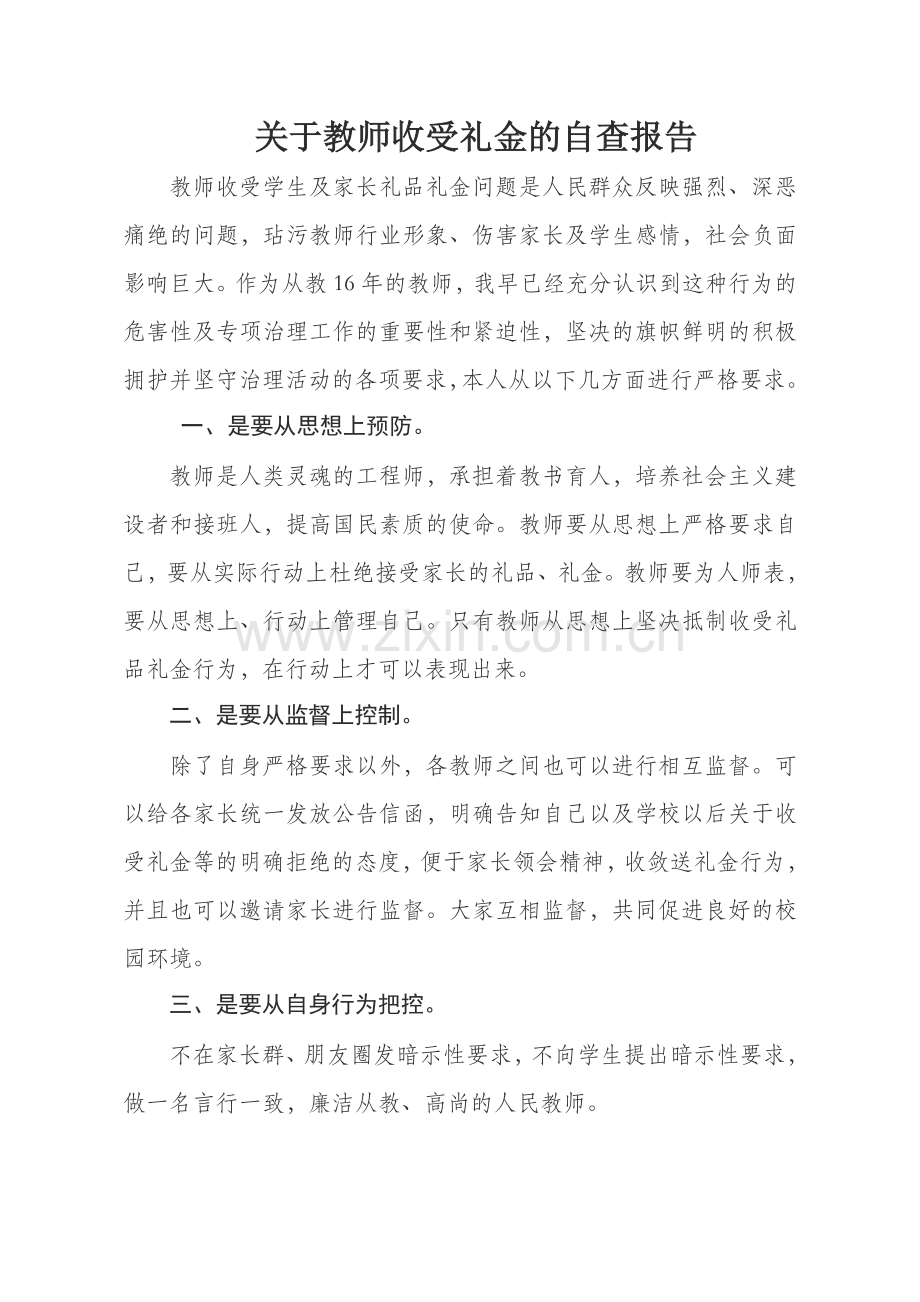 关于教师收受礼金的自查报告

教师收受学生及家长礼品礼金问题是人民群众反映强烈、深恶痛绝的问题，玷污教师行业形象、伤害家长及学生感情，社会负面影响巨大。作为从教16年的教师，我早已经充分认识到这种行为的危害性及专项治理工作的重要性和紧迫性，坚决的旗帜鲜明的积极拥护并坚守治理活动的各项要求，本人从以下几方面进行严格要求。

一、是要从思想上预防。

教师是人类灵魂的工程师，承担着教书育人，培养社会主义建设者和接班人，提高国民素质的使命。教师要从思想上严格要求自己，要从实际行动上杜绝接受家长的礼品、礼金。教师要为人师表，要从思想上、行动上管理自己。只有教师从思想上坚决抵制收受礼品礼金行为，在行动上才可以表现出来。

二、是要从监督上控制。

除了自身严格要求以外，各教师之间也可以进行相互监督。可以给各家长统一发放公告信函，明确告知自己以及学校以后关于收受礼金等的明确拒绝的态度，便于家长领会精神，收敛送礼金行为，并且也可以邀请家长进行监督。大家互相监督，共同促进良好的校园环境。

三、是要从自身行为把控。

不在家长群、朋友圈发暗示性要求，不向学生提出暗示性要求，做一名言行一致，廉洁从教、高尚的人民教师。

www.zixin.com.cn